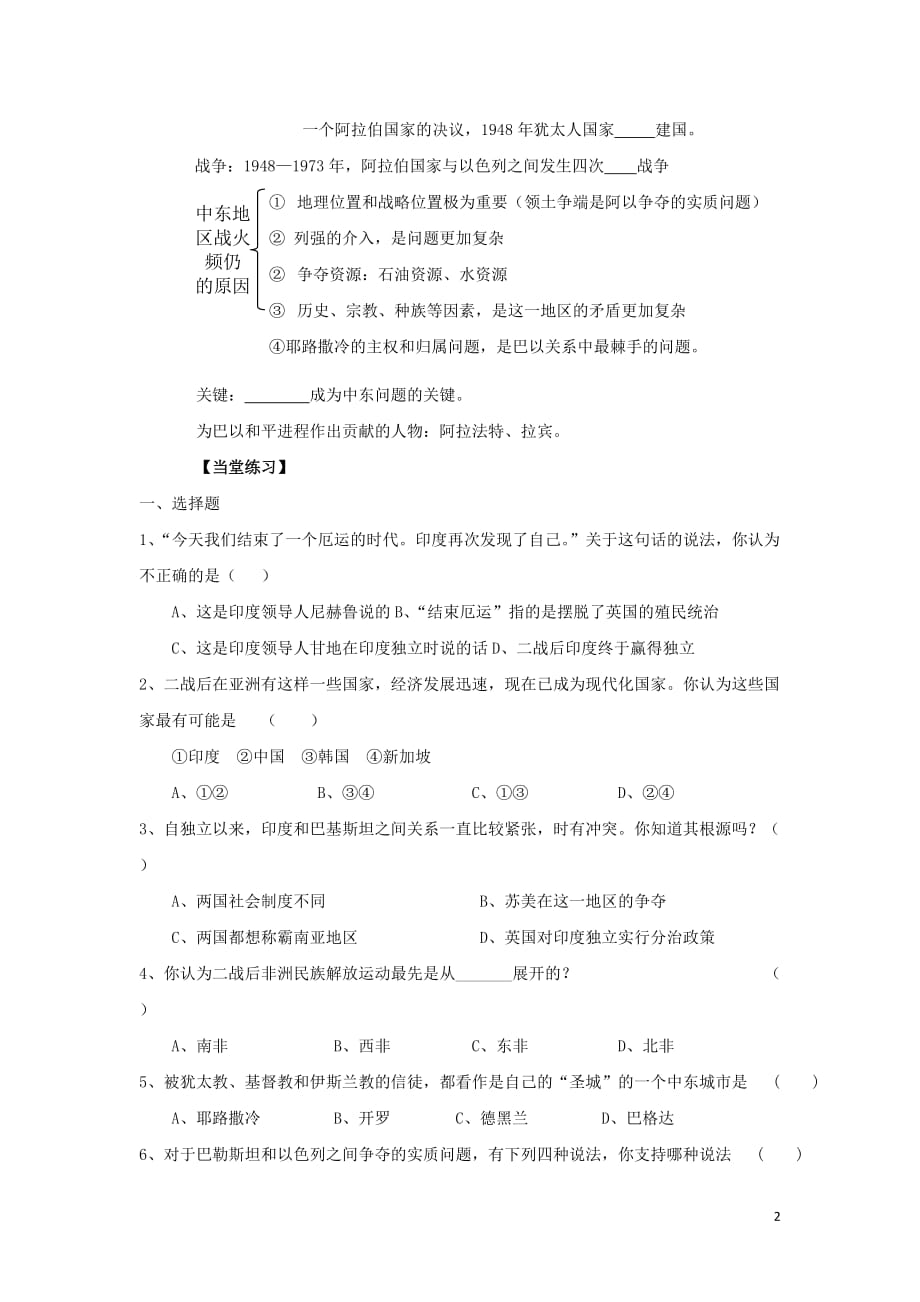 一个阿拉伯国家的决议，1948 年犹太人国家_____建国。

战争：1948—1973 年，阿拉伯国家与以色列之间发生四次____战争

中东地区战火频仍的原因
① 地理位置和战略位置极为重要（领土争端是阿以争夺的实质问题）
② 列强的介入，是问题更加复杂
② 争夺资源：石油资源、水资源
③ 历史、宗教、种族等因素，是这一地区的矛盾更加复杂
④耶路撒冷的主权和归属问题，是巴以关系中最棘手的问题。

关键：________成为中东问题的关键。

为巴以和平进程作出贡献的人物：阿拉法特、拉宾。

【当堂练习】

一、选择题

1、“今天我们结束了一个厄运的时代。印度再次发现了自己。”关于这句话的说法，你认为不正确的是（ ）

A、这是印度领导人尼赫鲁说的 B、“结束厄运”指的是摆脱了英国的殖民统治

C、这是印度领导人甘地在印度独立时说的话 D、二战后印度终于赢得独立

2、二战后在亚洲有这样一些国家，经济发展迅速，现在已成为现代化国家。你认为这些国家最有可能是 （ ）

①印度 ②中国 ③韩国 ④新加坡

A、①② B、③④ C、①③ D、②④

3、自独立以来，印度和巴基斯坦之间关系一直比较紧张，时有冲突。你知道其根源吗？（ ）

A、两国社会制度不同 B、苏美在这一地区的争夺

C、两国都想称霸南亚地区 D、英国对印度独立实行分治政策

4、你认为二战后非洲民族解放运动最先是从_______展开的？ （ ）

A、南非 B、西非 C、东非 D、北非

5、被犹太教、基督教和伊斯兰教的信徒，都看作是自己的“圣城”的一个中东城市是 （ ）

A、耶路撒冷 B、开罗 C、德黑兰 D、巴格达

6、对于巴勒斯坦和以色列之间争夺的实质问题，有下列四种说法，你支持哪种说法 （ ）

2